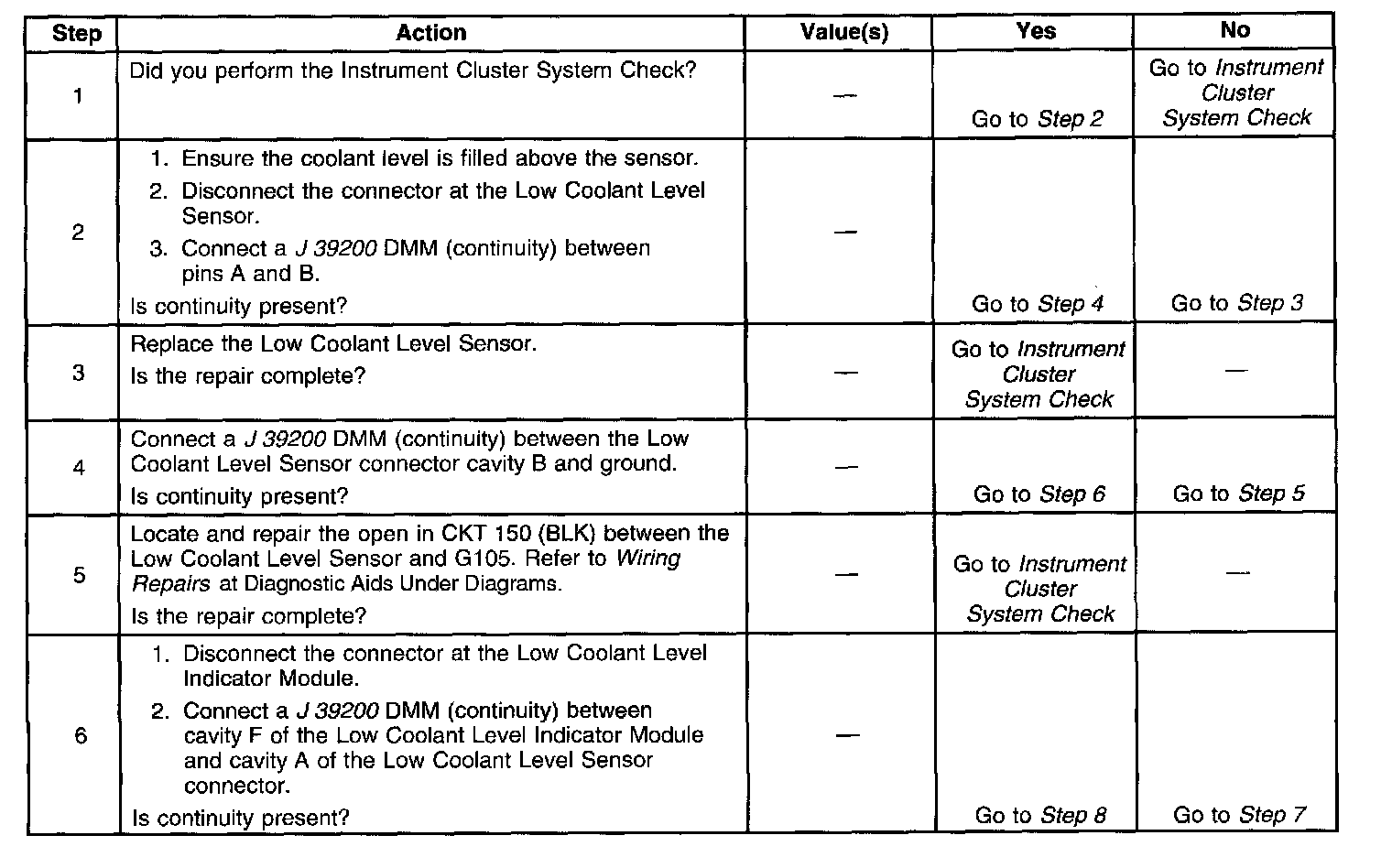 | Step | Action | Value(s) | Yes | No |
|---|---|---|---|---|
| 1 | Did you perform the Instrument Cluster System Check? | — | Go to Step 2 | Go to Instrument Cluster System Check |
| 2 | 1. Ensure the coolant level is filled above the sensor. 2. Disconnect the connector at the Low Coolant Level Sensor. 3. Connect a J 39200 DMM (continuity) between pins A and B. Is continuity present? | — | Go to Step 4 | Go to Step 3 |
| 3 | Replace the Low Coolant Level Sensor. Is the repair complete? | — | Go to Instrument Cluster System Check | — |
| 4 | Connect a J 39200 DMM (continuity) between the Low Coolant Level Sensor connector cavity B and ground. Is continuity present? | — | Go to Step 6 | Go to Step 5 |
| 5 | Locate and repair the open in CKT 150 (BLK) between the Low Coolant Level Sensor and G105. Refer to Wiring Repairs at Diagnostic Aids Under Diagrams. Is the repair complete? | — | Go to Instrument Cluster System Check | — |
| 6 | 1. Disconnect the connector at the Low Coolant Level Indicator Module. 2. Connect a J 39200 DMM (continuity) between cavity F of the Low Coolant Level Indicator Module and cavity A of the Low Coolant Level Sensor connector. Is continuity present? | — | Go to Step 8 | Go to Step 7 |